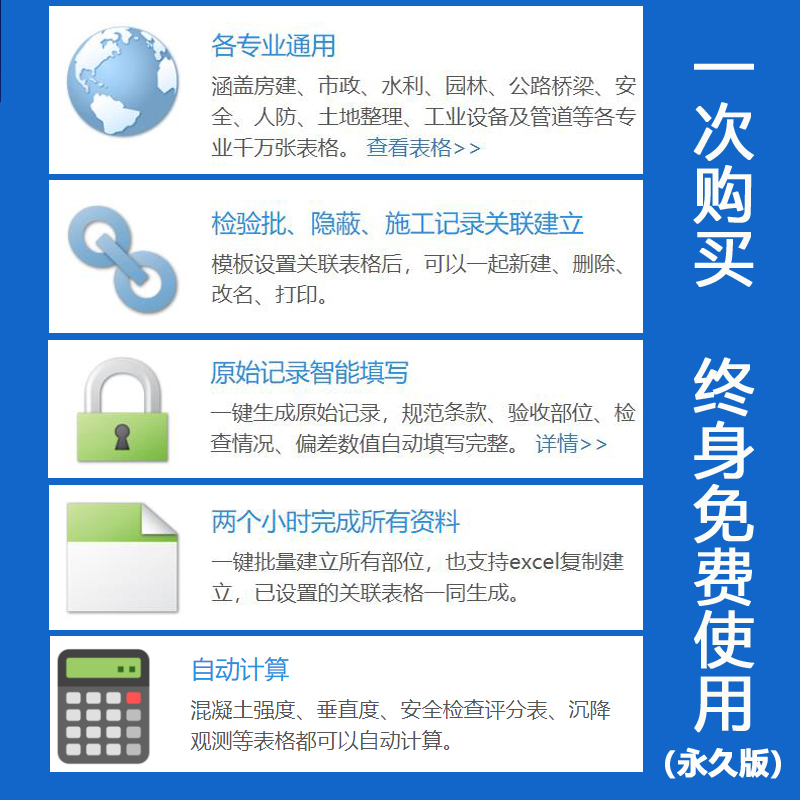 各专业通用

涵盖房建、市政、水利、园林、公路桥梁、安全、人防、土地整理、工业设备及管道等各专业千万张表格。 查看表格>>

检验批、隐蔽、施工记录关联建立

模板设置关联表格后，可以一起新建、删除、改名、打印。

原始记录智能填写

一键生成原始记录，规范条款、验收部位、检查情况、偏差数值自动填写完整。 详情>>

两个小时完成所有资料

一键批量建立所有部位，也支持excel复制建立，已设置的关联表格一同生成。

自动计算

混凝土强度、垂直度、安全检查评分表、沉降观测等表格都可以自动计算。

一次购买

终身免费使用

(永久版)